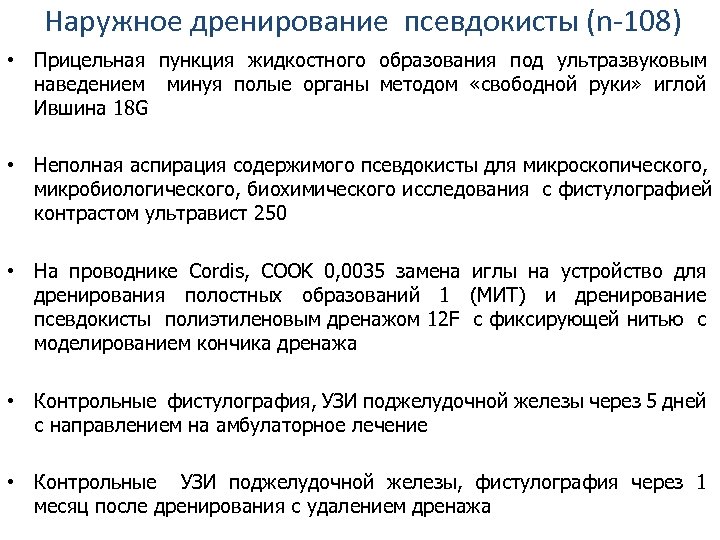 Наружное дренирование псевдокисты (n-108)

• Прицельная пункция жидкостного образования под ультразвуковым наведением минуя полые органы методом «свободной руки» иглой Ившина 18G

• Неполная аспирация содержимого псевдокисты для микроскопического, микробиологического, биохимического исследования с фистулографией контрастом ультравист 250

• На проводнике Cordis, COOK 0,0035 замена иглы на устройство для дренирования полостных образований 1 (МИТ) и дренирование псевдокисты полиэтиленовым дренажом 12F с фиксирующей нитью с моделированием кончика дренажа

• Контрольные фистулография, УЗИ поджелудочной железы через 5 дней с направлением на амбулаторное лечение

• Контрольные УЗИ поджелудочной железы, фистулография через 1 месяц после дренирования с удалением дренажа